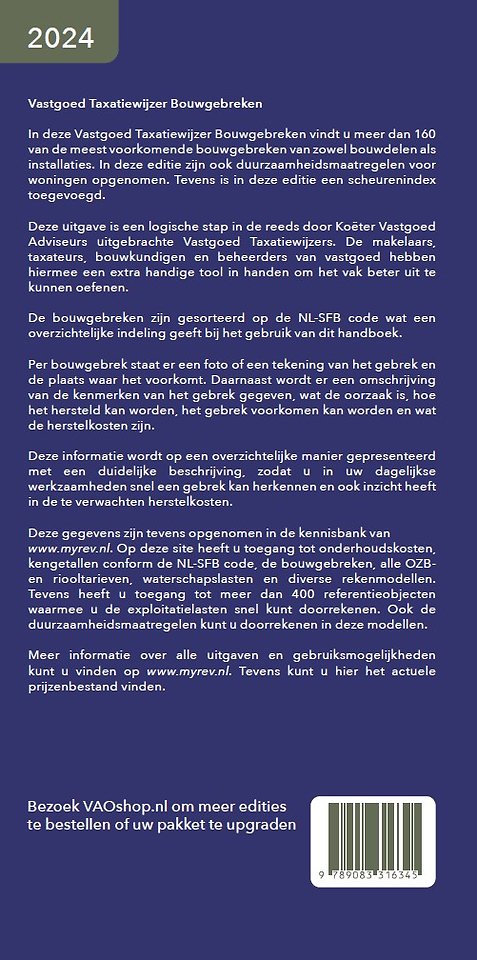 2024

Vastgoed Taxatiewijzer Bouwgebreken

In deze Vastgoed Taxatiewijzer Bouwgebreken vindt u meer dan 160 van de meest voorkomende bouwgebreken van zowel bouwdelen als installaties. In deze editie zijn ook duurzaamheidsmaatregelen voor woningen opgenomen. Tevens is in deze editie een scheurenindex toegevoegd.

Deze uitgave is een logische stap in de reeds door Koëter Vastgoed Adviseurs uitgebrachte Vastgoed Taxatiewijzers. De makelaars, taxateurs, bouwkundigen en beheerders van vastgoed hebben hiermee een extra handige tool in handen om het vak beter uit te kunnen oefenen.

De bouwgebreken zijn gesorteerd op de NL-SFB code wat een overzichtelijke indeling geeft bij het gebruik van dit handboek.

Per bouwgebrek staat er een foto of een tekening van het gebrek en de plaats waar het voorkomt. Daarnaast wordt er een omschrijving van de kenmerken van het gebrek gegeven, wat de oorzaak is, hoe het hersteld kan worden, het gebrek voorkomen kan worden en wat de herstelkosten zijn.

Deze informatie wordt op een overzichtelijke manier gepresenteerd met een duidelijke beschrijving, zodat u in uw dagelijkse werkzaamheden snel een gebrek kan herkennen en ook inzicht heeft in de te verwachten herstelkosten.

Deze gegevens zijn tevens opgenomen in de kennisbank van www.myrev.nl. Op deze site heeft u toegang tot onderhoudskosten, kengetallen conform de NL-SFB code, de bouwgebreken, alle OZB- en riooltarieven, waterschapslasten en diverse rekenmodellen. Tevens heeft u toegang tot meer dan 400 referentieobjecten waarmee u de exploitatielasten snel kunt doorrekenen. Ook de duurzaamheidsmaatregelen kunt u doorrekenen in deze modellen.

Meer informatie over alle uitgaven en gebruiksmogelijkheden kunt u vinden op www.myrev.nl. Tevens kunt u hier het actuele prijzenbestand vinden.

Bezoek VAOshop.nl om meer edities te bestellen of uw pakket te upgraden

9 789083 316345